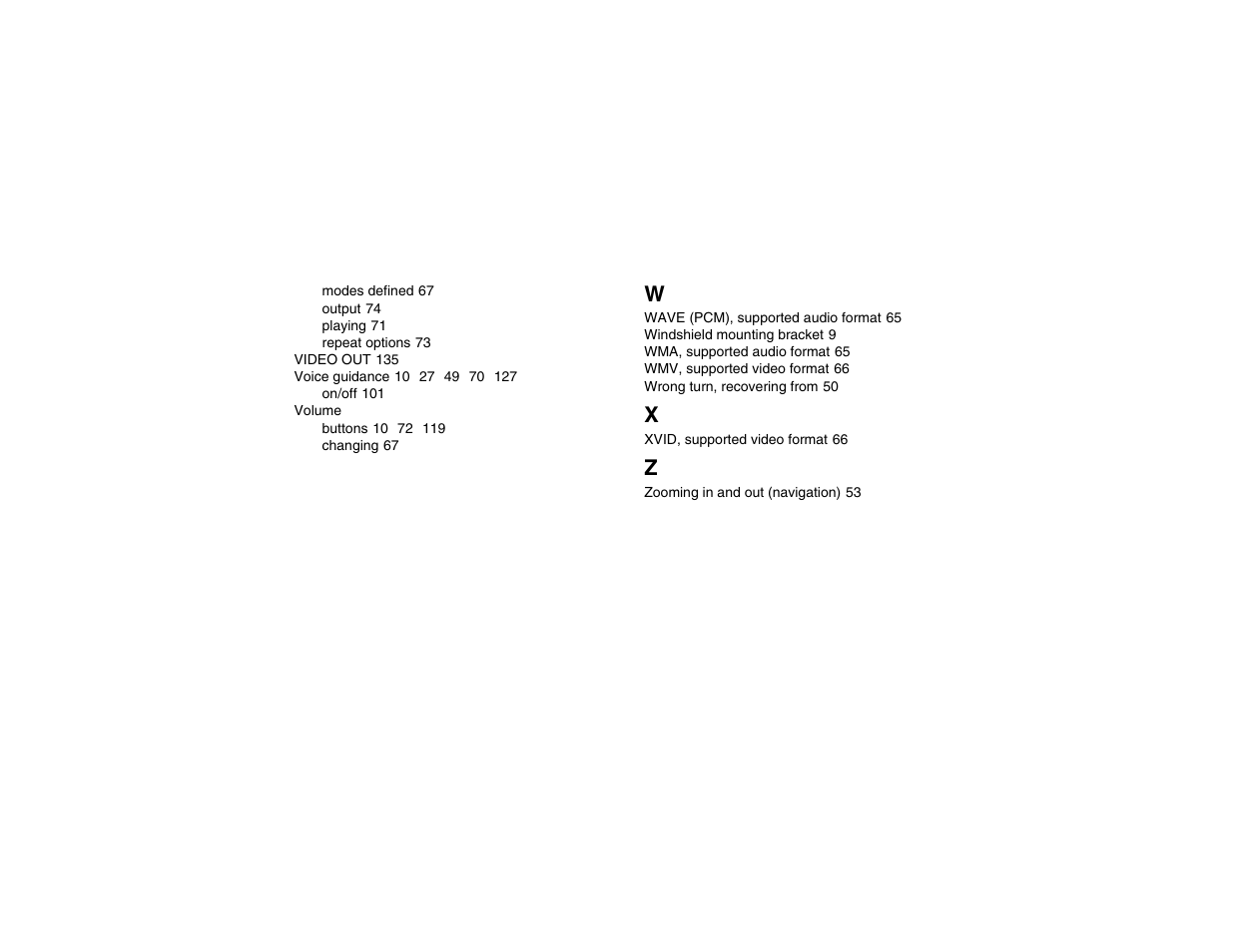 modes defined 67
output 74
playing 71
repeat options 73
VIDEO OUT 135
Voice guidance 10 27 49 70 127
on/off 101
Volume
buttons 10 72 119
changing 67

W
WAVE (PCM), supported audio format 65
Windshield mounting bracket 9
WMA, supported audio format 65
WMV, supported video format 66
Wrong turn, recovering from 50

X
XVID, supported video format 66

Z
Zooming in and out (navigation) 53